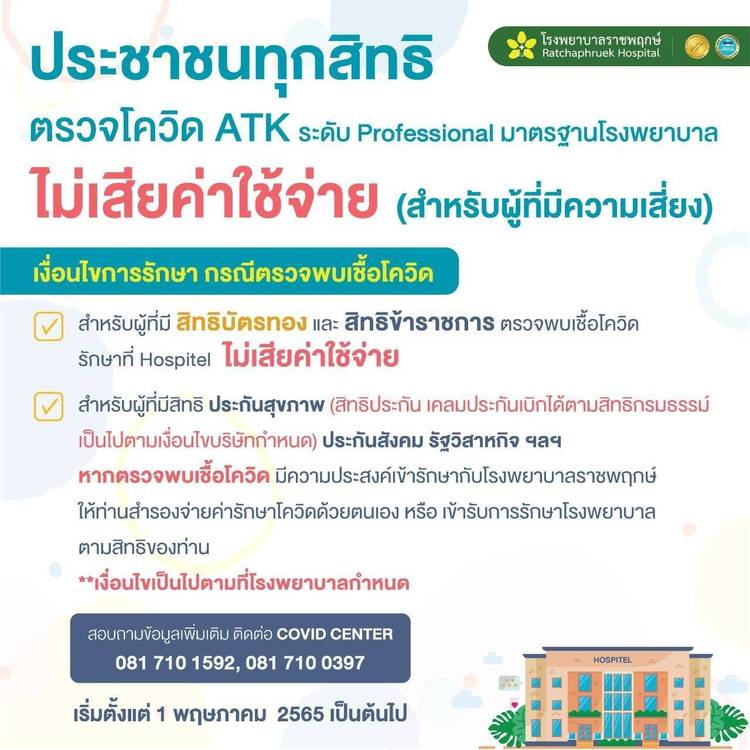 โรงพยาบาลราชพฤกษ์
Ratchaphruek Hospital

ประชาชนทุกสิทธิ

ตรวจโควิด ATK ระดับ Professional มาตรฐานโรงพยาบาล

ไม่เสียค่าใช้จ่าย (สำหรับผู้ที่มีความเสี่ยง)

เงื่อนไขการรักษา กรณีตรวจพบเชื้อโควิด

☑ สำหรับผู้ที่มี สิทธิบัตรทอง และ สิทธิข้าราชการ ตรวจพบเชื้อโควิด รักษาที่ Hospitel ไม่เสียค่าใช้จ่าย

☑ สำหรับผู้ที่มีสิทธิ ประกันสุขภาพ (สิทธิประกัน เคลมประกันเบิกได้ตามสิทธิกรมธรรม์ เป็นไปตามเงื่อนไขบริษัทกำหนด) ประกันสังคม รัฐวิสาหกิจ ฯลฯ หากตรวจพบเชื้อโควิด มีความประสงค์เข้ารักษากับโรงพยาบาลราชพฤกษ์ ให้ท่านสำรองจ่ายค่ารักษาโควิดด้วยตนเอง หรือ เข้ารับการรักษาโรงพยาบาล ตามสิทธิของท่าน

**เงื่อนไขเป็นไปตามที่โรงพยาบาลกำหนด

สอบถามข้อมูลเพิ่มเติม ติดต่อ COVID CENTER
081 710 1592, 081 710 0397

เริ่มตั้งแต่ 1 พฤษภาคม 2565 เป็นต้นไป

HOSPITEL